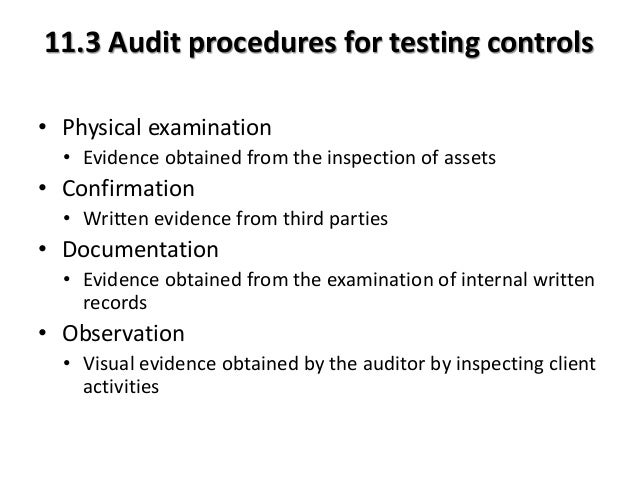 11.3 Audit procedures for testing controls

• Physical examination
• Evidence obtained from the inspection of assets
• Confirmation
• Written evidence from third parties
• Documentation
• Evidence obtained from the examination of internal written records
• Observation
• Visual evidence obtained by the auditor by inspecting client activities